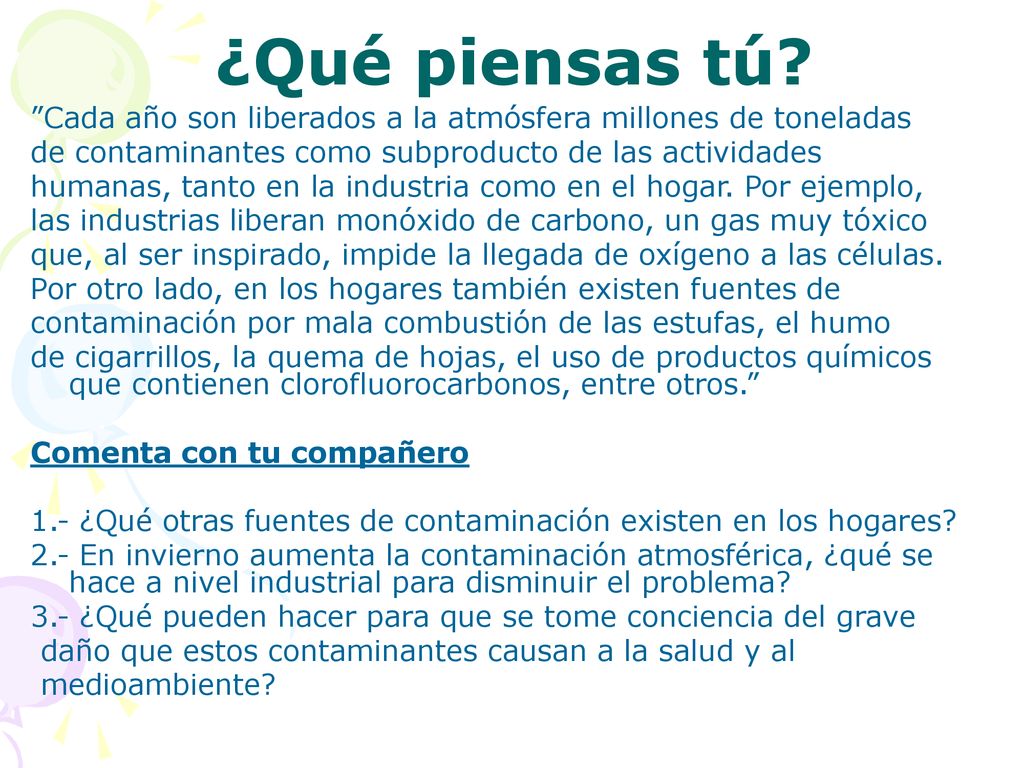 ¿Qué piensas tú?

”Cada año son liberados a la atmósfera millones de toneladas de contaminantes como subproducto de las actividades humanas, tanto en la industria como en el hogar. Por ejemplo, las industrias liberan monóxido de carbono, un gas muy tóxico que, al ser inspirado, impide la llegada de oxígeno a las células. Por otro lado, en los hogares también existen fuentes de contaminación por mala combustión de las estufas, el humo de cigarrillos, la quema de hojas, el uso de productos químicos que contienen clorofluorocarbonos, entre otros.”

Comenta con tu compañero

1.- ¿Qué otras fuentes de contaminación existen en los hogares?
2.- En invierno aumenta la contaminación atmosférica, ¿qué se hace a nivel industrial para disminuir el problema?
3.- ¿Qué pueden hacer para que se tome conciencia del grave daño que estos contaminantes causan a la salud y al medioambiente?